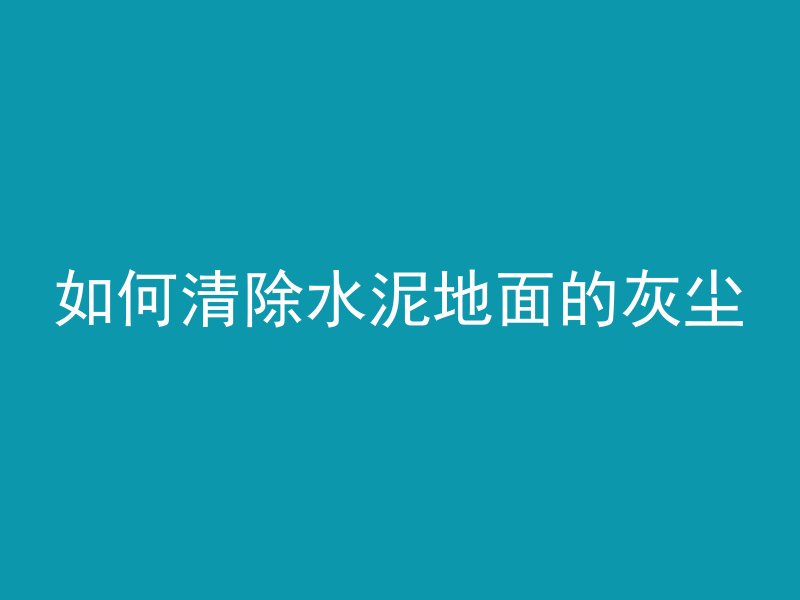 如何清除水泥地面的灰尘